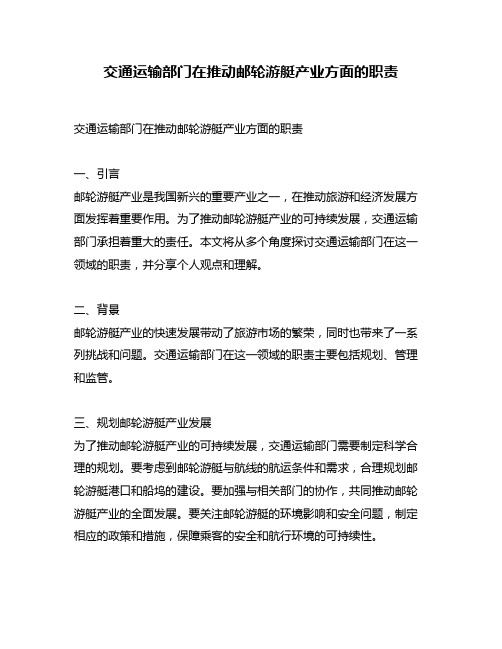 交通运输部门在推动邮轮游艇产业方面的职责

交通运输部门在推动邮轮游艇产业方面的职责

一、引言
邮轮游艇产业是我国新兴的重要产业之一，在推动旅游和经济发展方面发挥着重要作用。为了推动邮轮游艇产业的可持续发展，交通运输部门承担着重大的责任。本文将从多个角度探讨交通运输部门在这一领域的职责，并分享个人观点和理解。

二、背景
邮轮游艇产业的快速发展带动了旅游市场的繁荣，同时也带来了一系列挑战和问题。交通运输部门在这一领域的职责主要包括规划、管理和监管。

三、规划邮轮游艇产业发展
为了推动邮轮游艇产业的可持续发展，交通运输部门需要制定科学合理的规划。要考虑到邮轮游艇与航线的航运条件和需求，合理规划邮轮游艇港口和船坞的建设。要加强与相关部门的协作，共同推动邮轮游艇产业的全面发展。要关注邮轮游艇的环境影响和安全问题，制定相应的政策和措施，保障乘客的安全和航行环境的可持续性。